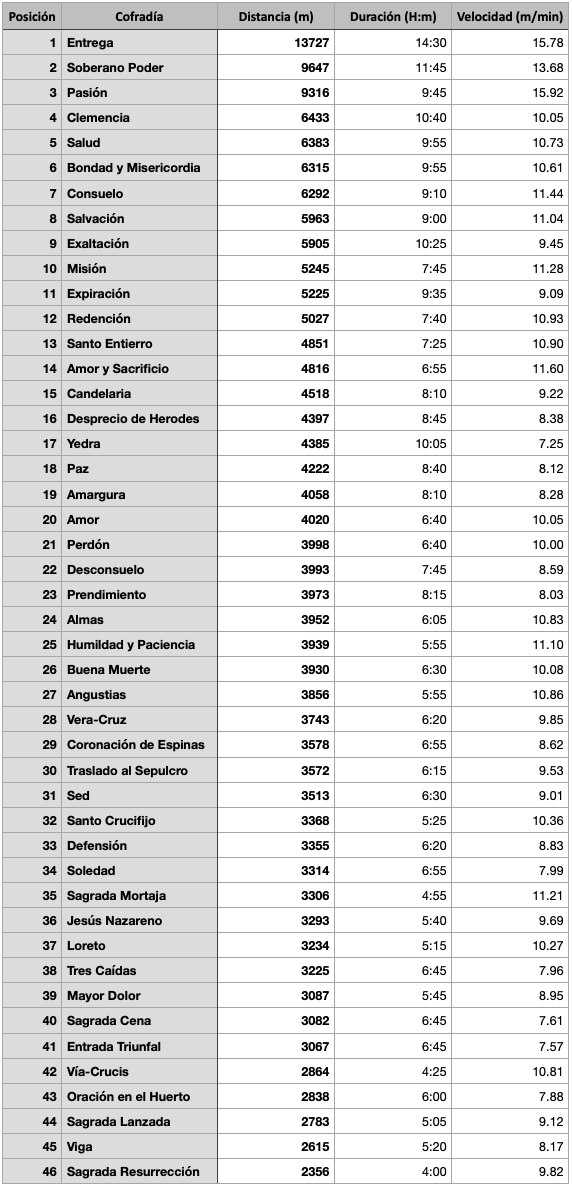 | Posición | Cofradía | Distancia (m) | Duración (H:m) | Velocidad (m/min) |
|---|---|---|---|---|
| 1 | Entrega | 13727 | 14:30 | 15.78 |
| 2 | Soberano Poder | 9647 | 11:45 | 13.68 |
| 3 | Pasión | 9316 | 9:45 | 15.92 |
| 4 | Clemencia | 6433 | 10:40 | 10.05 |
| 5 | Salud | 6383 | 9:55 | 10.73 |
| 6 | Bondad y Misericordia | 6315 | 9:55 | 10.61 |
| 7 | Consuelo | 6292 | 9:10 | 11.44 |
| 8 | Salvación | 5963 | 9:00 | 11.04 |
| 9 | Exaltación | 5905 | 10:25 | 9.45 |
| 10 | Misión | 5245 | 7:45 | 11.28 |
| 11 | Expiración | 5225 | 9:35 | 9.09 |
| 12 | Redención | 5027 | 7:40 | 10.93 |
| 13 | Santo Entierro | 4851 | 7:25 | 10.90 |
| 14 | Amor y Sacrificio | 4816 | 6:55 | 11.60 |
| 15 | Candelaria | 4518 | 8:10 | 9.22 |
| 16 | Desprecio de Herodes | 4397 | 8:45 | 8.38 |
| 17 | Yedra | 4385 | 10:05 | 7.25 |
| 18 | Paz | 4222 | 8:40 | 8.12 |
| 19 | Amargura | 4058 | 8:10 | 8.28 |
| 20 | Amor | 4020 | 6:40 | 10.05 |
| 21 | Perdón | 3998 | 6:40 | 10.00 |
| 22 | Desconsuelo | 3993 | 7:45 | 8.59 |
| 23 | Prendimiento | 3973 | 8:15 | 8.03 |
| 24 | Almas | 3952 | 6:05 | 10.83 |
| 25 | Humildad y Paciencia | 3939 | 5:55 | 11.10 |
| 26 | Buena Muerte | 3930 | 6:30 | 10.08 |
| 27 | Angustias | 3856 | 5:55 | 10.86 |
| 28 | Vera-Cruz | 3743 | 6:20 | 9.85 |
| 29 | Coronación de Espinas | 3578 | 6:55 | 8.62 |
| 30 | Traslado al Sepulcro | 3572 | 6:15 | 9.53 |
| 31 | Sed | 3513 | 6:30 | 9.01 |
| 32 | Santo Crucifijo | 3368 | 5:25 | 10.36 |
| 33 | Defensión | 3355 | 6:20 | 8.83 |
| 34 | Soledad | 3314 | 6:55 | 7.99 |
| 35 | Sagrada Mortaja | 3306 | 4:55 | 11.21 |
| 36 | Jesús Nazareno | 3293 | 5:40 | 9.69 |
| 37 | Loreto | 3234 | 5:15 | 10.27 |
| 38 | Tres Caídas | 3225 | 6:45 | 7.96 |
| 39 | Mayor Dolor | 3087 | 5:45 | 8.95 |
| 40 | Sagrada Cena | 3082 | 6:45 | 7.61 |
| 41 | Entrada Triunfal | 3067 | 6:45 | 7.57 |
| 42 | Vía-Crucis | 2864 | 4:25 | 10.81 |
| 43 | Oración en el Huerto | 2838 | 6:00 | 7.88 |
| 44 | Sagrada Lanzada | 2783 | 5:05 | 9.12 |
| 45 | Viga | 2615 | 5:20 | 8.17 |
| 46 | Sagrada Resurrección | 2356 | 4:00 | 9.82 |